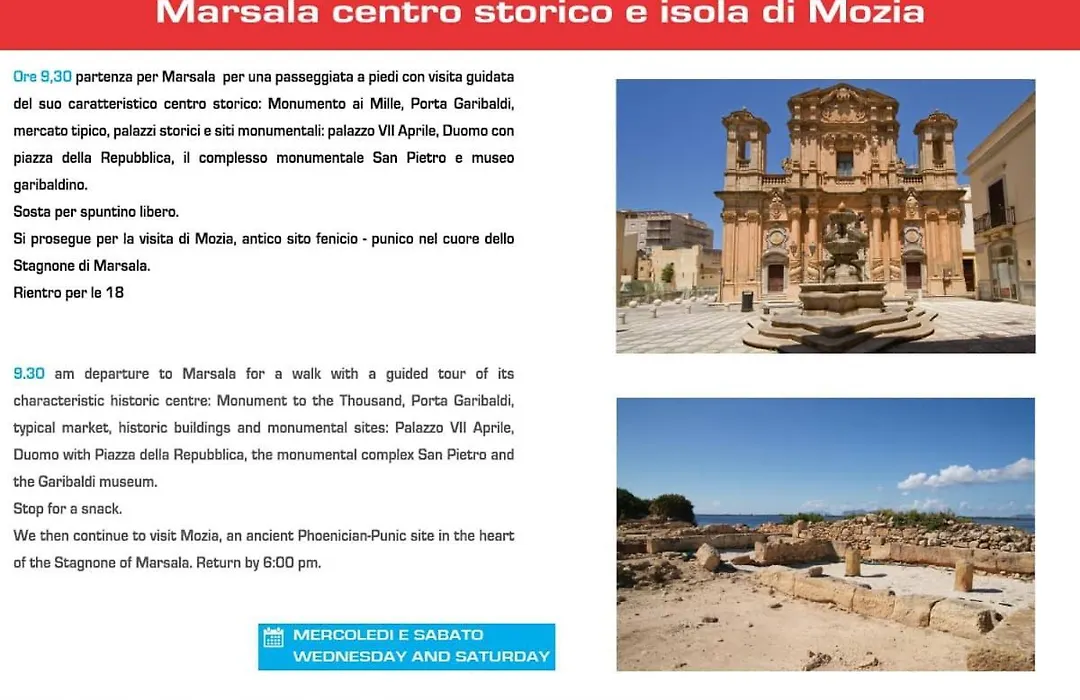 Marsala centro storico e isola di Mozia

Ore 9,30 partenza per Marsala per una passeggiata a piedi con visita guidata del suo caratteristico centro storico: Monumento ai Mille, Porta Garibaldi, mercato tipico, palazzi storici e siti monumentali: palazzo VII Aprile, Duomo con piazza della Repubblica, il complesso monumentale San Pietro e museo garibaldino.
Sosta per spuntino libero.
Si prosegue per la visita di Mozia, antico sito fenicio - punico nel cuore dello Stagnone di Marsala.
Rientro per le 18

9.30 am departure to Marsala for a walk with a guided tour of its characteristic historic centre: Monument to the Thousand, Porta Garibaldi, typical market, historic buildings and monumental sites: Palazzo VII Aprile, Duomo with Piazza della Repubblica, the monumental complex San Pietro and the Garibaldi museum.
Stop for a snack.
We then continue to visit Mozia, an ancient Phoenician-Punic site in the heart of the Stagnone of Marsala. Return by 6:00 pm.

MERCOLEDI E SABATO
WEDNESDAY AND SATURDAY